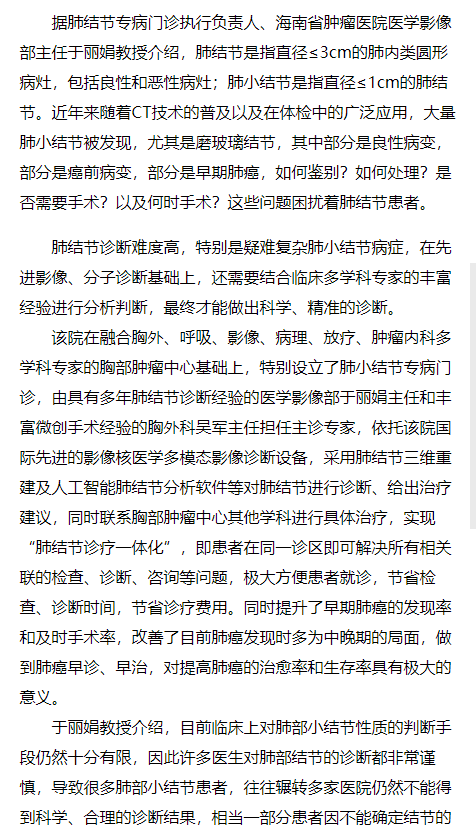 据肺结节专病门诊执行负责人、海南省肿瘤医院医学影像部主任于丽娟教授介绍，肺结节是指直径≤3cm的肺内类圆形病灶，包括良性和恶性病灶；肺小结节是指直径≤1cm的肺结节。近年来随着CT技术的普及以及在体检中的广泛应用，大量肺小结节被发现，尤其是磨玻璃结节，其中部分是良性病变，部分是癌前病变，部分是早期肺癌，如何鉴别？如何处理？是否需要手术？以及何时手术？这些问题困扰着肺结节患者。

肺结节诊断难度高，特别是疑难复杂肺小结节病症，在先进影像、分子诊断基础上，还需要结合临床多学科专家的丰富经验进行分析判断，最终才能做出科学、精准的诊断。

该院在融合胸外、呼吸、影像、病理、放疗、肿瘤内科多学科专家的胸部肿瘤中心基础上，特别设立了肺小结节专病门诊，由具有多年肺结节诊断经验的医学影像部于丽娟主任和丰富微创手术经验的胸外科吴军主任担任主诊专家，依托该院国际先进的影像核医学多模态影像诊断设备，采用肺结节三维重建及人工智能肺结节分析软件等对肺结节进行诊断、给出治疗建议，同时联系胸部肿瘤中心其他学科进行具体治疗，实现“肺结节诊疗一体化”，即患者在同一诊区即可解决所有相关联的检查、诊断、咨询等问题，极大方便患者就诊，节省检查、诊断时间，节省诊疗费用。同时提升了早期肺癌的发现率和及时手术率，改善了目前肺癌发现时多为中晚期的局面，做到肺癌早诊、早治，对提高肺癌的治愈率和生存率具有极大的意义。

于丽娟教授介绍，目前临床上对肺部小结节性质的判断手段仍然十分有限，因此许多医生对肺部结节的诊断都非常谨慎，导致很多肺部小结节患者，往往辗转多家医院仍然不能得到科学、合理的诊断结果，相当一部分患者因不能确定结节的